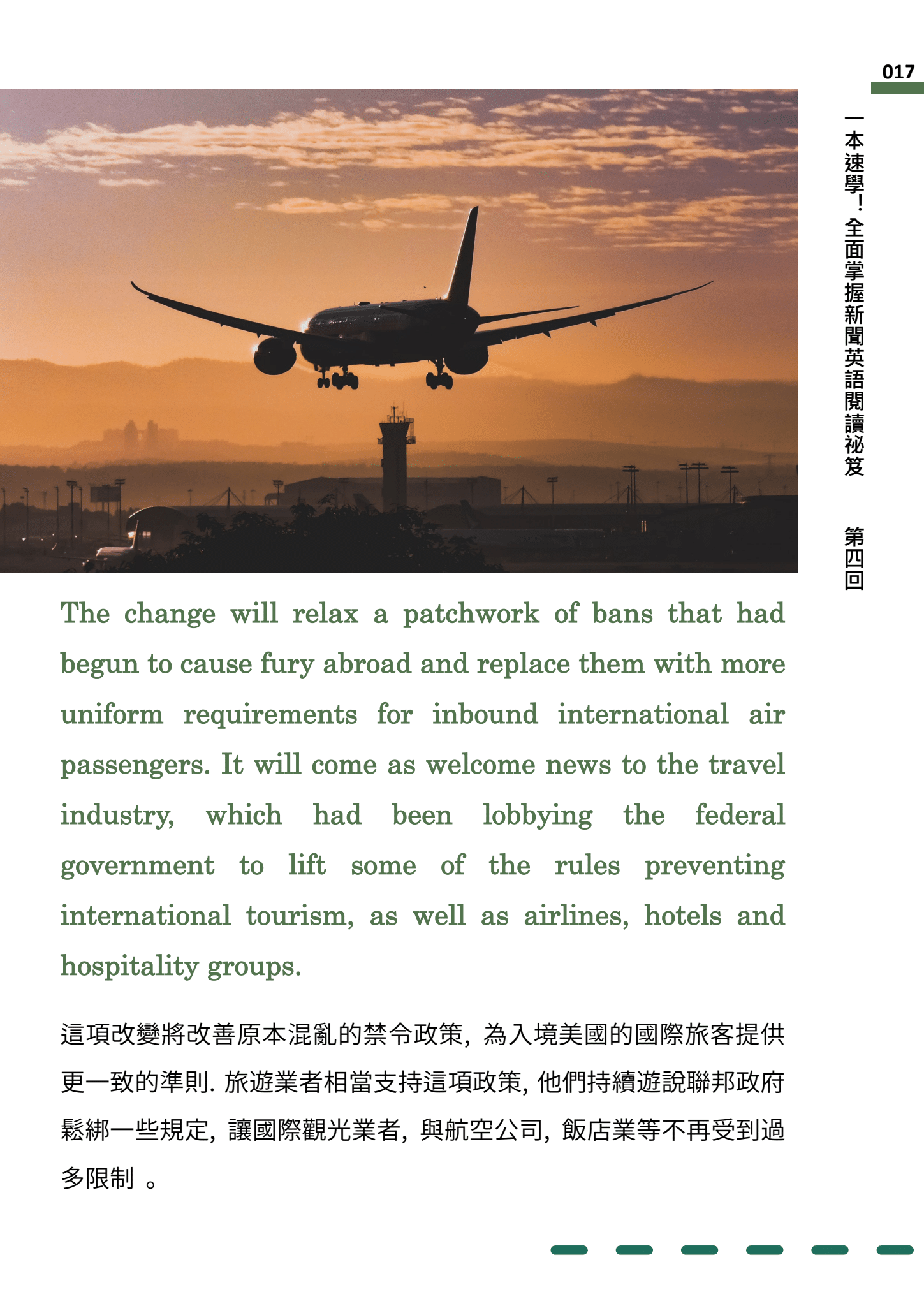 017

一本速學！全面掌握新聞英語閱讀祕笈 第四回

The change will relax a patchwork of bans that had begun to cause fury abroad and replace them with more uniform requirements for inbound international air passengers. It will come as welcome news to the travel industry, which had been lobbying the federal government to lift some of the rules preventing international tourism, as well as airlines, hotels and hospitality groups.

這項改變將改善原本混亂的禁令政策，為入境美國的國際旅客提供更一致的準則.旅遊業者相當支持這項政策，他們持續遊說聯邦政府鬆綁一些規定，讓國際觀光業者，與航空公司，飯店業等不再受到過多限制。